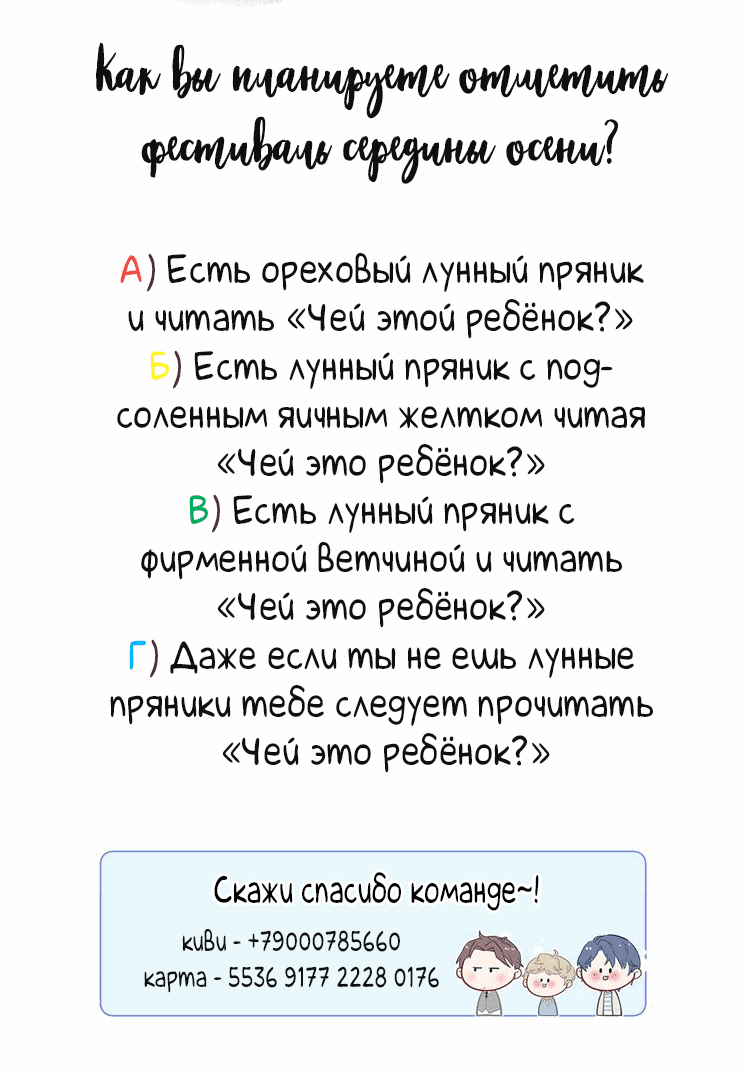 Как вы планируете отметить фестиваль середины осени?

А) Есть ореховый лунный пряник и читать «Чей этой ребёнок?»
Б) Есть лунный пряник с подсоленным яичным желтком читая «Чей это ребёнок?»
В) Есть лунный пряник с фирменной ветчиной и читать «Чей это ребёнок?»
Г) Даже если ты не ешь лунные пряники тебе следует прочитать «Чей это ребёнок?»

Скажи спасибо команде~!
киви - +79000785660
карта - 5536 9177 2228 0176